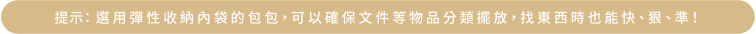 提示：選用彈性收納內袋的包包，可以確保文件等物品分類擺放，找東西時也能快、狠、準！